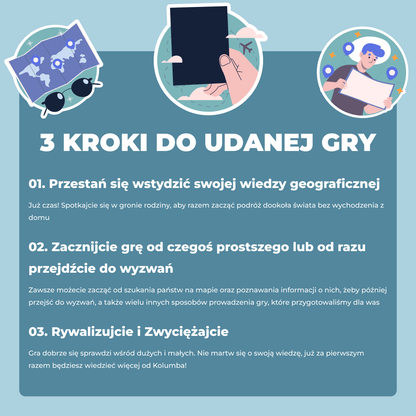 3 KROKI DO UDANEJ GRY

01. Przestań się wstydzić swojej wiedzy geograficznej

Już czas! Spotkajcie się w gronie rodziny, aby razem zacząć podróż dookoła świata bez wychodzenia z domu

02. Zacznijcie grę od czegoś prostszego lub od razu przejdźcie do wyzwań

Zawsze możecie zacząć od szukania państw na mapie oraz poznawania informacji o nich, żeby później przejść do wyzwań, a także wielu innych sposobów prowadzenia gry, które przygotowaliśmy dla was

03. Rywalizujcie i Zwyciężajcie

Gra dobrze się sprawdzi wśród dużych i małych. Nie martw się o swoją wiedzę, już za pierwszym razem będziesz wiedzieć więcej od Kolumba!